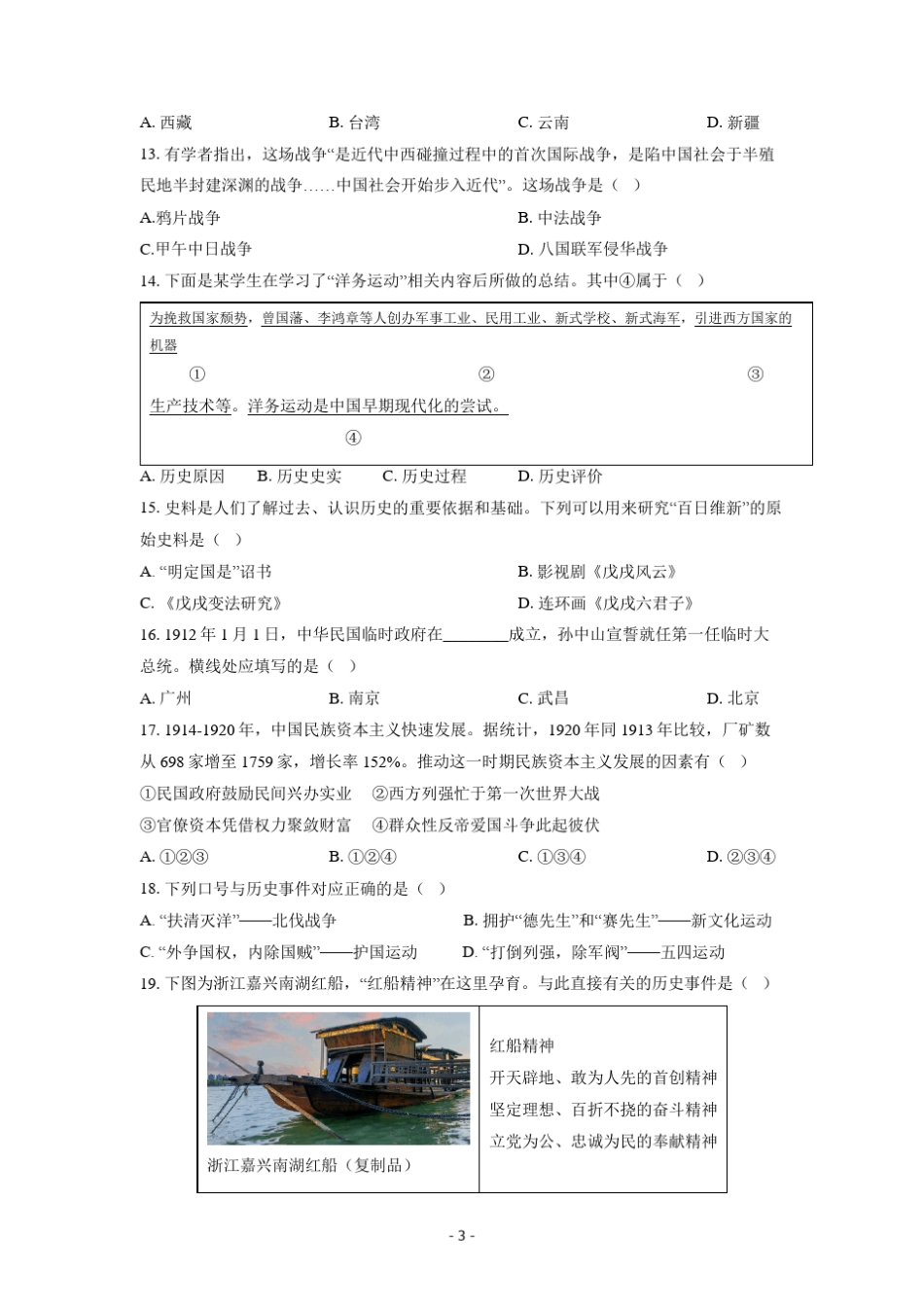 A. 西藏　　　　B. 台湾　　　　C. 云南　　　　D. 新疆

13. 有学者指出，这场战争“是近代中西碰撞过程中的首次国际战争，是陷中国社会于半殖民地半封建深渊的战争……中国社会开始步入近代”。这场战争是（ ）

A.鸦片战争　　　　B. 中法战争

C.甲午中日战争　　　　D. 八国联军侵华战争

14. 下面是某学生在学习了“洋务运动”相关内容后所做的总结。其中④属于（ ）

为挽救国家颓势，曾国藩、李鸿章等人创办军事工业、民用工业、新式学校、新式海军，引进西方国家的机器

①　　②　　③

生产技术等。洋务运动是中国早期现代化的尝试。

④

A. 历史原因　　B. 历史史实　　C. 历史过程　　D. 历史评价

15. 史料是人们了解过去、认识历史的重要依据和基础。下列可以用来研究“百日维新”的原始史料是（ ）

A. “明定国是”诏书　　　　B. 影视剧《戊戌风云》

C. 《戊戌变法研究》　　　　D. 连环画《戊戌六君子》

16. 1912 年 1 月 1 日，中华民国临时政府在________成立，孙中山宣誓就任第一任临时大总统。横线处应填写的是（ ）

A. 广州　　　　B. 南京　　　　C. 武昌　　　　D. 北京

17. 1914-1920 年，中国民族资本主义快速发展。据统计，1920 年同 1913 年比较，厂矿数从 698 家增至 1759 家，增长率 152%。推动这一时期民族资本主义发展的因素有（ ）

①民国政府鼓励民间兴办实业　②西方列强忙于第一次世界大战

③官僚资本凭借权力聚敛财富　④群众性反帝爱国斗争此起彼伏

A. ①②③　　　　B. ①②④　　　　C. ①③④　　　　D. ②③④

18. 下列口号与历史事件对应正确的是（ ）

A. “扶清灭洋”——北伐战争　　　　B. 拥护“德先生”和“赛先生”——新文化运动

C. “外争国权，内除国贼”——护国运动　　D. “打倒列强，除军阀”——五四运动

19. 下图为浙江嘉兴南湖红船，“红船精神”在这里孕育。与此直接有关的历史事件是（ ）

浙江嘉兴南湖红船（复制品）

红船精神
开天辟地、敢为人先的首创精神
坚定理想、百折不挠的奋斗精神
立党为公、忠诚为民的奉献精神

- 3 -